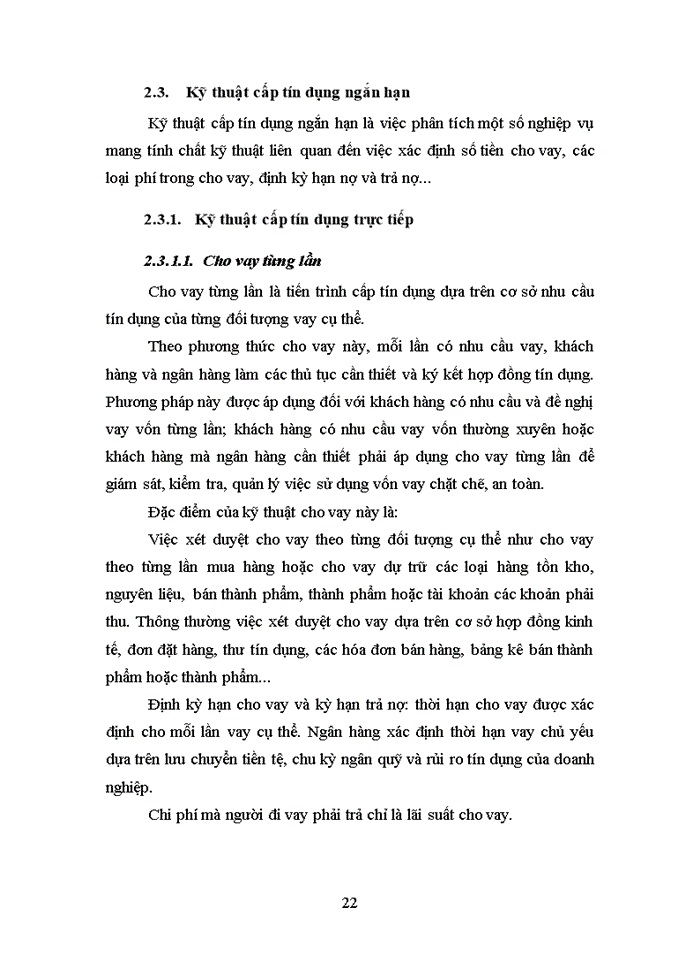 2.3. Kỹ thuật cấp tín dụng ngắn hạn

Kỹ thuật cấp tín dụng ngắn hạn là việc phân tích một số nghiệp vụ mang tính chất kỹ thuật liên quan đến việc xác định số tiền cho vay, các loại phí trong cho vay, định kỳ hạn nợ và trả nợ...

2.3.1. Kỹ thuật cấp tín dụng trực tiếp

2.3.1.1. Cho vay từng lần

Cho vay từng lần là tiến trình cấp tín dụng dựa trên cơ sở nhu cầu tín dụng của từng đối tượng vay cụ thể.

Theo phương thức cho vay này, mỗi lần có nhu cầu vay, khách hàng và ngân hàng làm các thủ tục cần thiết và ký kết hợp đồng tín dụng. Phương pháp này được áp dụng đối với khách hàng có nhu cầu và đề nghị vay vốn từng lần; khách hàng có nhu cầu vay vốn thường xuyên hoặc khách hàng mà ngân hàng cần thiết phải áp dụng cho vay từng lần để giám sát, kiểm tra, quản lý việc sử dụng vốn vay chặt chẽ, an toàn.

Đặc điểm của kỹ thuật cho vay này là:

Việc xét duyệt cho vay theo từng đối tượng cụ thể như cho vay theo từng lần mua hàng hoặc cho vay dự trữ các loại hàng tồn kho, nguyên liệu, bán thành phẩm, thành phẩm hoặc tài khoản các khoản phải thu. Thông thường việc xét duyệt cho vay dựa trên cơ sở hợp đồng kinh tế, đơn đặt hàng, thư tín dụng, các hóa đơn bán hàng, bảng kê bán thành phẩm hoặc thành phẩm...

Định kỳ hạn cho vay và kỳ hạn trả nợ: thời hạn cho vay được xác định cho mỗi lần vay cụ thể. Ngân hàng xác định thời hạn vay chủ yếu dựa trên lưu chuyển tiền tệ, chu kỳ ngân quỹ và rủi ro tín dụng của doanh nghiệp.

Chi phí mà người đi vay phải trả chỉ là lãi suất cho vay.

22